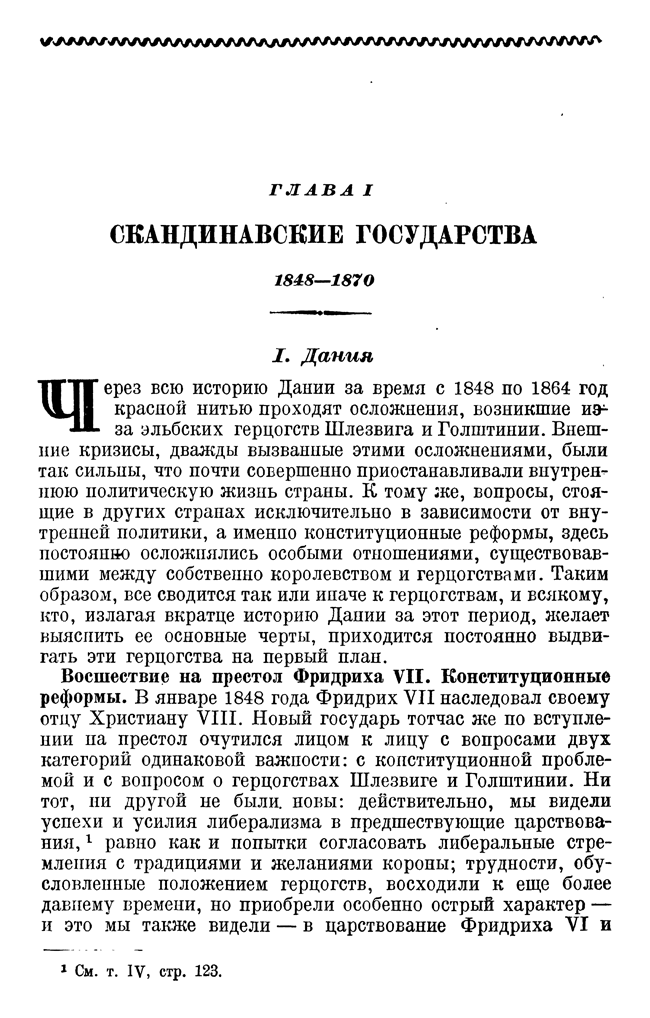 ГЛАВА I

СКАНДИНАВСКИЕ ГОСУДАРСТВА

1848—1870

I. Дания

Через всю историю Дании за время с 1848 по 1864 год красной нитью проходят осложнения, возникшие из-за эльбских герцогств Шлезвига и Голштинии. Внешние кризисы, дважды вызванные этими осложнениями, были так сильны, что почти совершенно приостанавливали внутреннюю политическую жизнь страны. К тому же, вопросы, стоящие в других странах исключительно в зависимости от внутренней политики, а именно конституционные реформы, здесь постоянно осложнялись особыми отношениями, существовавшими между собственно королевством и герцогствами. Таким образом, все сводится так или иначе к герцогствам, и всякому, кто, излагая вкратце историю Дании за этот период, желает выяснить ее основные черты, приходится постоянно выдвигать эти герцогства на первый план.

Восшествие на престол Фридриха VII. Конституционные реформы. В январе 1848 года Фридрих VII наследовал своему отцу Христиану VIII. Новый государь тотчас же по вступлении на престол очутился лицом к лицу с вопросами двух категорий одинаковой важности: с конституционной проблемой и с вопросом о герцогствах Шлезвиге и Голштинии. Ни тот, ни другой не были новы: действительно, мы видели успехи и усилия либерализма в предшествующие царствования,¹ равно как и попытки согласовать либеральные стремления с традициями и желаниями короны; трудности, обусловленные положением герцогств, восходили к еще более давнему времени, но приобрели особенно острый характер — и это мы также видели — в царствование Фридриха VI и

¹ См. т. IV, стр. 123.